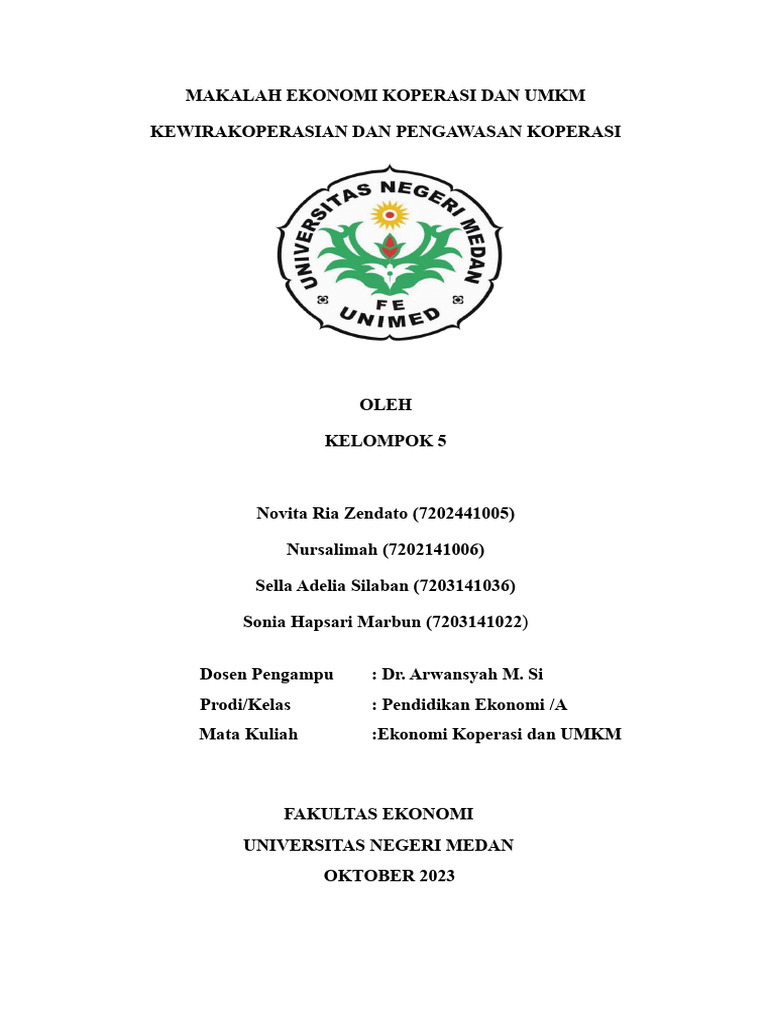 MAKALAH EKONOMI KOPERASI DAN UMKM

KEWIRAKOPERASIAN DAN PENGAWASAN KOPERASI

UNIVERSITAS NEGERI MEDAN
FE
UNIMED

OLEH

KELOMPOK 5

Novita Ria Zendato (7202441005)

Nursalimah (7202141006)

Sella Adelia Silaban (7203141036)

Sonia Hapsari Marbun (7203141022)

Dosen Pengampu : Dr. Arwansyah M. Si
Prodi/Kelas : Pendidikan Ekonomi /A
Mata Kuliah :Ekonomi Koperasi dan UMKM

FAKULTAS EKONOMI
UNIVERSITAS NEGERI MEDAN
OKTOBER 2023